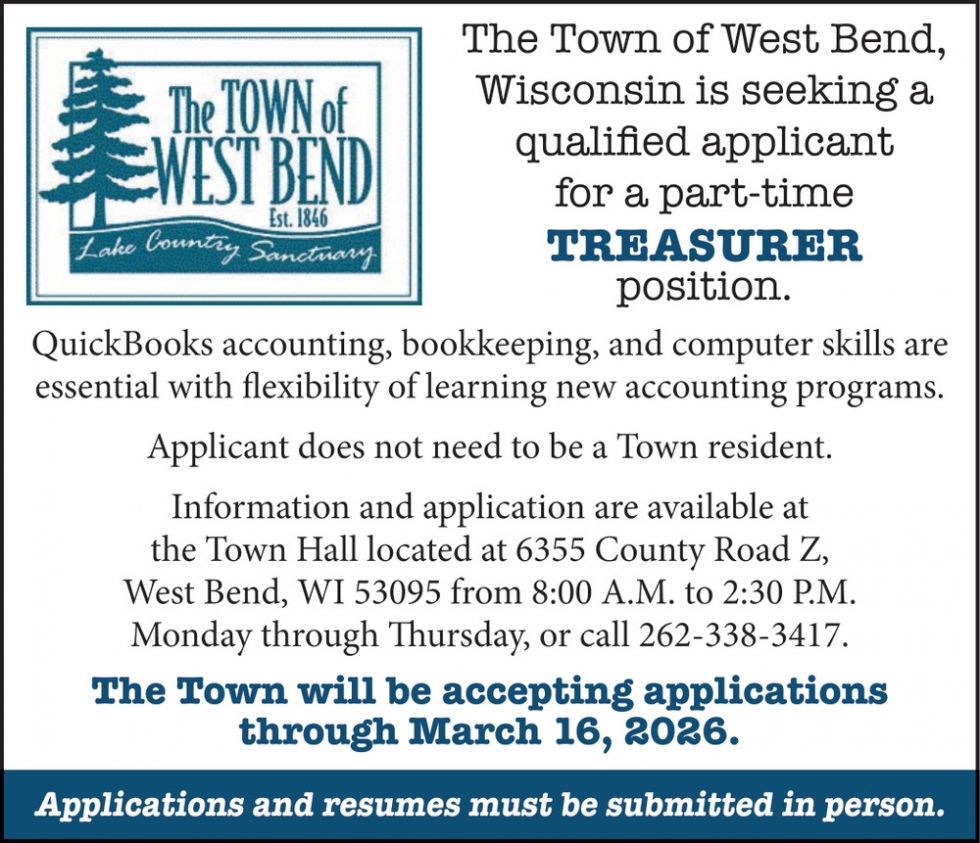 The TOWN of
WEST BEND
Est. 1846
Lake Country Sanctuary

The Town of West Bend, Wisconsin is seeking a qualified applicant for a part-time
TREASURER
position.

QuickBooks accounting, bookkeeping, and computer skills are essential with flexibility of learning new accounting programs.

Applicant does not need to be a Town resident.

Information and application are available at the Town Hall located at 6355 County Road Z, West Bend, WI 53095 from 8:00 A.M. to 2:30 P.M. Monday through Thursday, or call 262-338-3417.

The Town will be accepting applications through March 16, 2026.

Applications and resumes must be submitted in person.